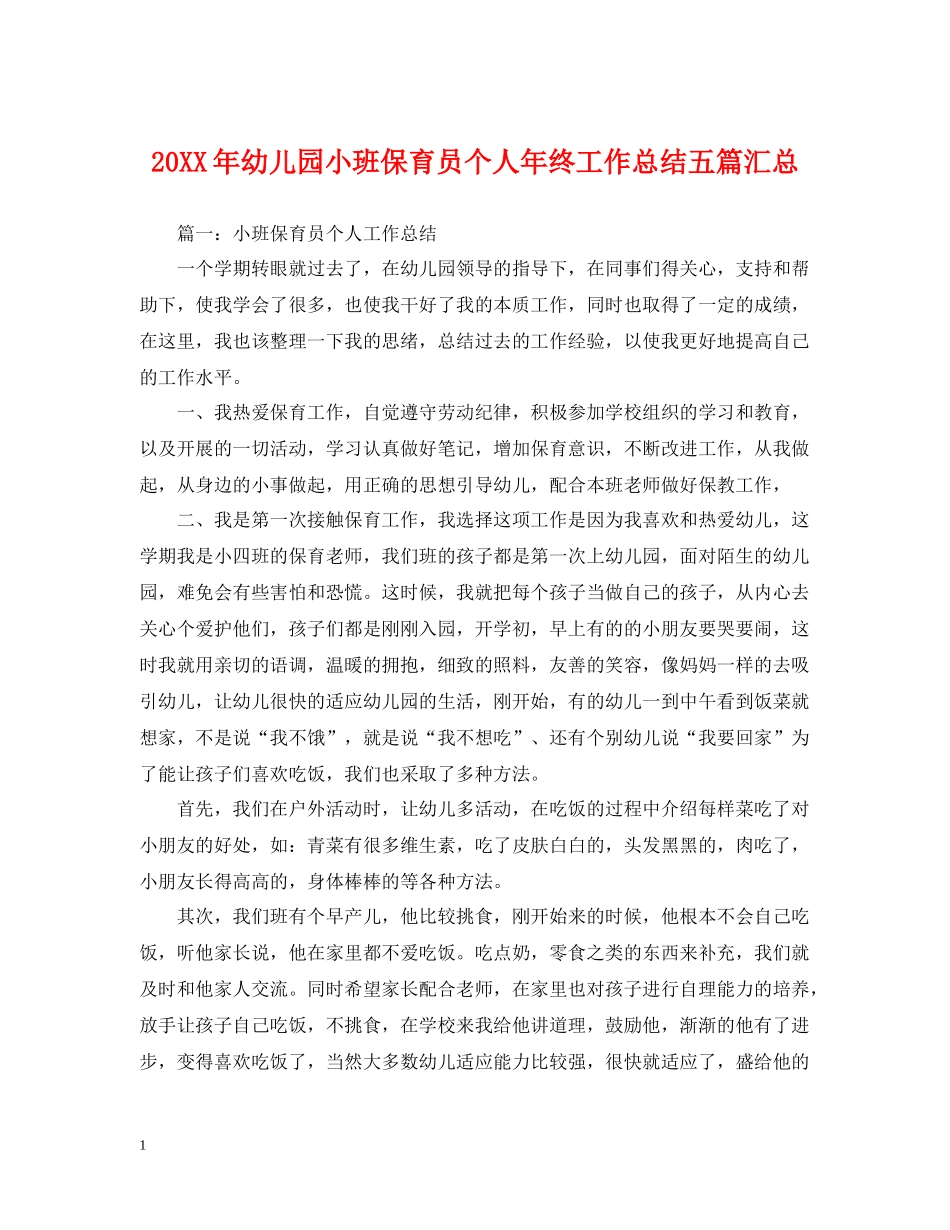 20XX年幼儿园小班保育员个人年终工作总结五篇汇总

篇一：小班保育员个人工作总结

一个学期转眼就过去了，在幼儿园领导的指导下，在同事们得关心，支持和帮助下，使我学会了很多，也使我干好了我的本质工作，同时也取得了一定的成绩，在这里，我也该整理一下我的思绪，总结过去的工作经验，以使我更好地提高自己的工作水平。

一、我热爱保育工作，自觉遵守劳动纪律，积极参加学校组织的学习和教育，以及开展的一切活动，学习认真做好笔记，增加保育意识，不断改进工作，从我做起，从身边的小事做起，用正确的思想引导幼儿，配合本班老师做好保教工作，

二、我是第一次接触保育工作，我选择这项工作是因为我喜欢和热爱幼儿，这学期我是小四班的保育老师，我们班的孩子都是第一次上幼儿园，面对陌生的幼儿园，难免会有些害怕和恐慌。这时候，我就把每个孩子当做自己的孩子，从内心去关心个爱护他们，孩子们都是刚刚入园，开学初，早上有的的小朋友要哭要闹，这时我就用亲切的语调，温暖的拥抱，细致的照料，友善的笑容，像妈妈一样的去吸引幼儿，让幼儿很快的适应幼儿园的生活，刚开始，有的幼儿一到中午看到饭菜就想家，不是说“我不饿”，就是说“我不想吃”、还有个别幼儿说“我要回家”为了能让孩子们喜欢吃饭，我们也采取了多种方法。

首先，我们在户外活动时，让幼儿多活动，在吃饭的过程中介绍每样菜吃了对小朋友的好处，如：青菜有很多维生素，吃了皮肤白白的，头发黑黑的，肉吃了，小朋友长得高高的，身体棒棒的等各种方法。

其次，我们班有个早产儿，他比较挑食，刚开始来的时候，他根本不会自己吃饭，听他家长说，他在家里都不爱吃饭。吃点奶，零食之类的东西来补充，我们就及时和他家人交流。同时希望家长配合老师，在家里也对孩子进行自理能力的培养，放手让孩子自己吃饭，不挑食，在学校来我给他讲道理，鼓励他，渐渐的他有了进步，变得喜欢吃饭了，当然大多数幼儿适应能力比较强，很快就适应了，盛给他的

1